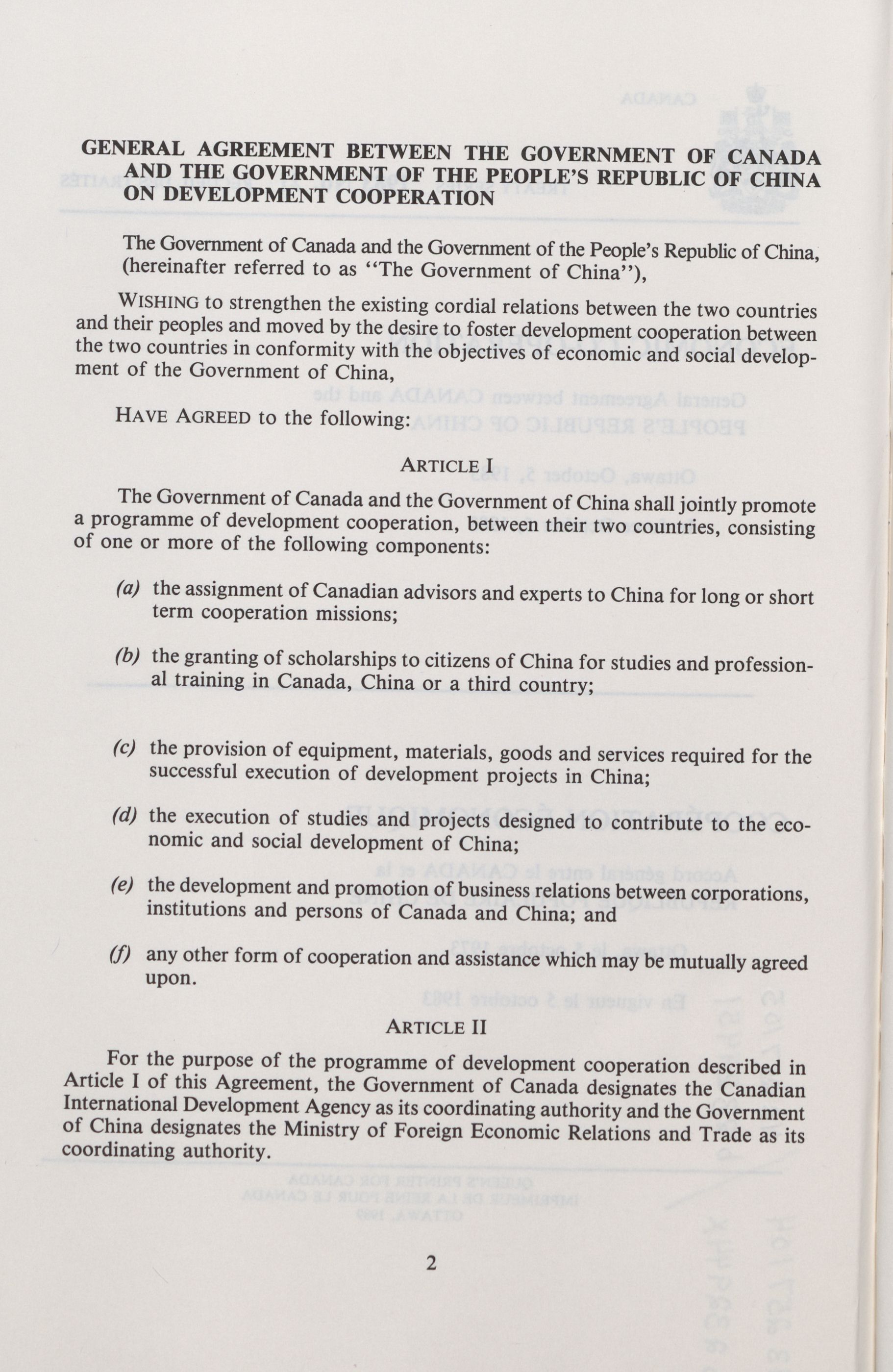 GENERAL AGREEMENT BETWEEN THE GOVERNMENT OF CANADA AND THE GOVERNMENT OF THE PEOPLE'S REPUBLIC OF CHINA ON DEVELOPMENT COOPERATION

The Government of Canada and the Government of the People's Republic of China, (hereinafter referred to as "The Government of China"),

WISHING to strengthen the existing cordial relations between the two countries and their peoples and moved by the desire to foster development cooperation between the two countries in conformity with the objectives of economic and social development of the Government of China,

HAVE AGREED to the following:

ARTICLE I

The Government of Canada and the Government of China shall jointly promote a programme of development cooperation, between their two countries, consisting of one or more of the following components:

(a) the assignment of Canadian advisors and experts to China for long or short term cooperation missions;

(b) the granting of scholarships to citizens of China for studies and professional training in Canada, China or a third country;

(c) the provision of equipment, materials, goods and services required for the successful execution of development projects in China;

(d) the execution of studies and projects designed to contribute to the economic and social development of China;

(e) the development and promotion of business relations between corporations, institutions and persons of Canada and China; and

(f) any other form of cooperation and assistance which may be mutually agreed upon.

ARTICLE II

For the purpose of the programme of development cooperation described in Article I of this Agreement, the Government of Canada designates the Canadian International Development Agency as its coordinating authority and the Government of China designates the Ministry of Foreign Economic Relations and Trade as its coordinating authority.

2